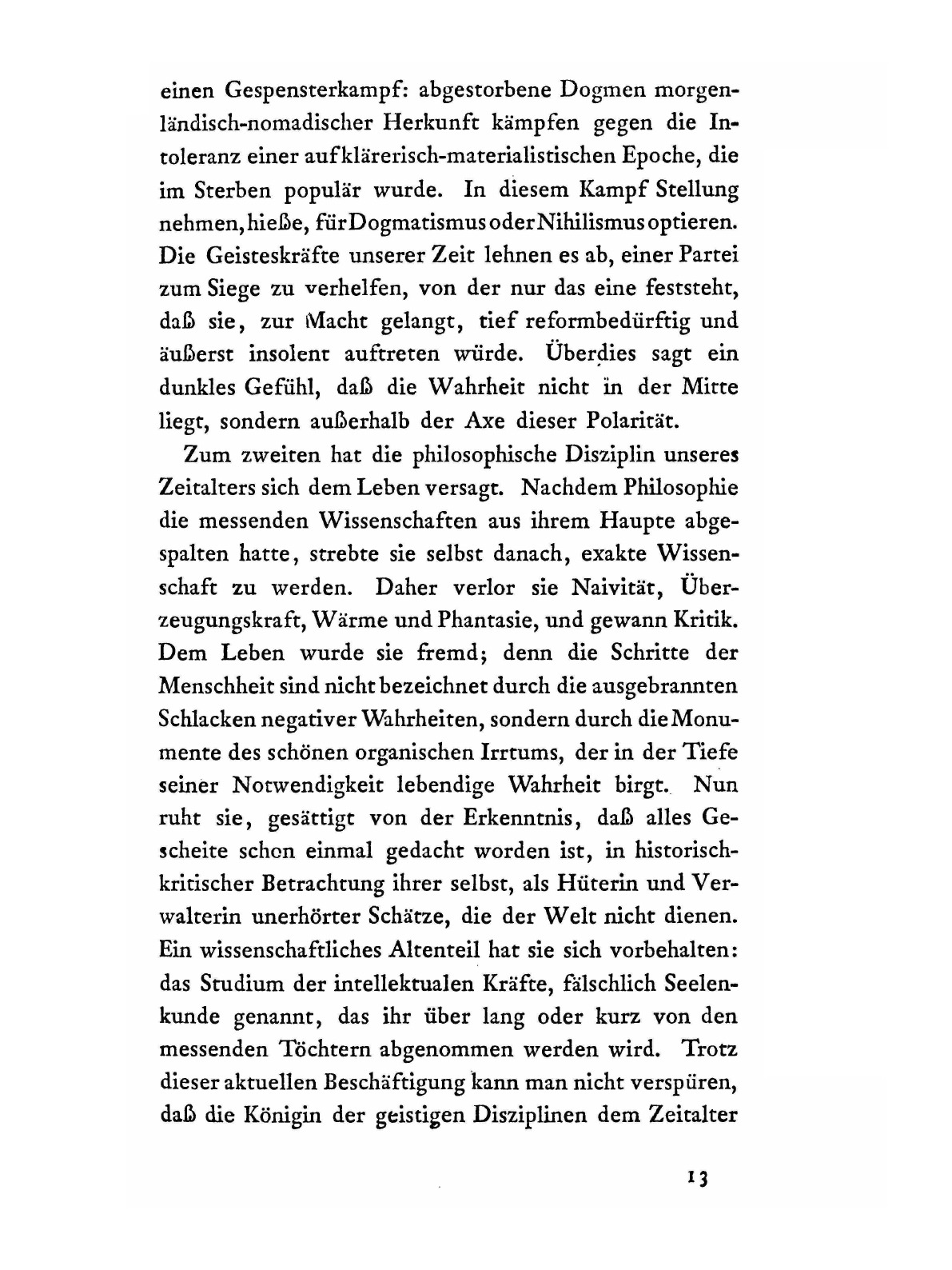 einen Gespensterkampf: abgestorbene Dogmen morgenländisch-nomadischer Herkunft kämpfen gegen die Intoleranz einer aufklärerisch-materialistischen Epoche, die im Sterben populär wurde. In diesem Kampf Stellung nehmen, hieße, für Dogmatismus oder Nihilismus optieren. Die Geisteskräfte unserer Zeit lehnen es ab, einer Partei zum Siege zu verhelfen, von der nur das eine feststeht, daß sie, zur Macht gelangt, tief reformbedürftig und äußerst insolent auftreten würde. Überdies sagt ein dunkles Gefühl, daß die Wahrheit nicht in der Mitte liegt, sondern außerhalb der Axe dieser Polarität.

Zum zweiten hat die philosophische Disziplin unseres Zeitalters sich dem Leben versagt. Nachdem Philosophie die messenden Wissenschaften aus ihrem Haupte abgespalten hatte, strebte sie selbst danach, exakte Wissenschaft zu werden. Daher verlor sie Naivität, Überzeugungskraft, Wärme und Phantasie, und gewann Kritik. Dem Leben wurde sie fremd; denn die Schritte der Menschheit sind nicht bezeichnet durch die ausgebrannten Schlacken negativer Wahrheiten, sondern durch die Monumente des schönen organischen Irrtums, der in der Tiefe seiner Notwendigkeit lebendige Wahrheit birgt. Nun ruht sie, gesättigt von der Erkenntnis, daß alles Gescheite schon einmal gedacht worden ist, in historisch-kritischer Betrachtung ihrer selbst, als Hüterin und Verwalterin unerhörter Schätze, die der Welt nicht dienen. Ein wissenschaftliches Altenteil hat sie sich vorbehalten: das Studium der intellektualen Kräfte, fälschlich Seelenkunde genannt, das ihr über lang oder kurz von den messenden Töchtern abgenommen werden wird. Trotz dieser aktuellen Beschäftigung kann man nicht verspüren, daß die Königin der geistigen Disziplinen dem Zeitalter

13